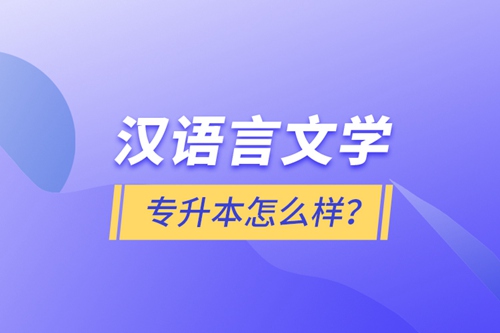 汉语言文学

专升本怎么样?